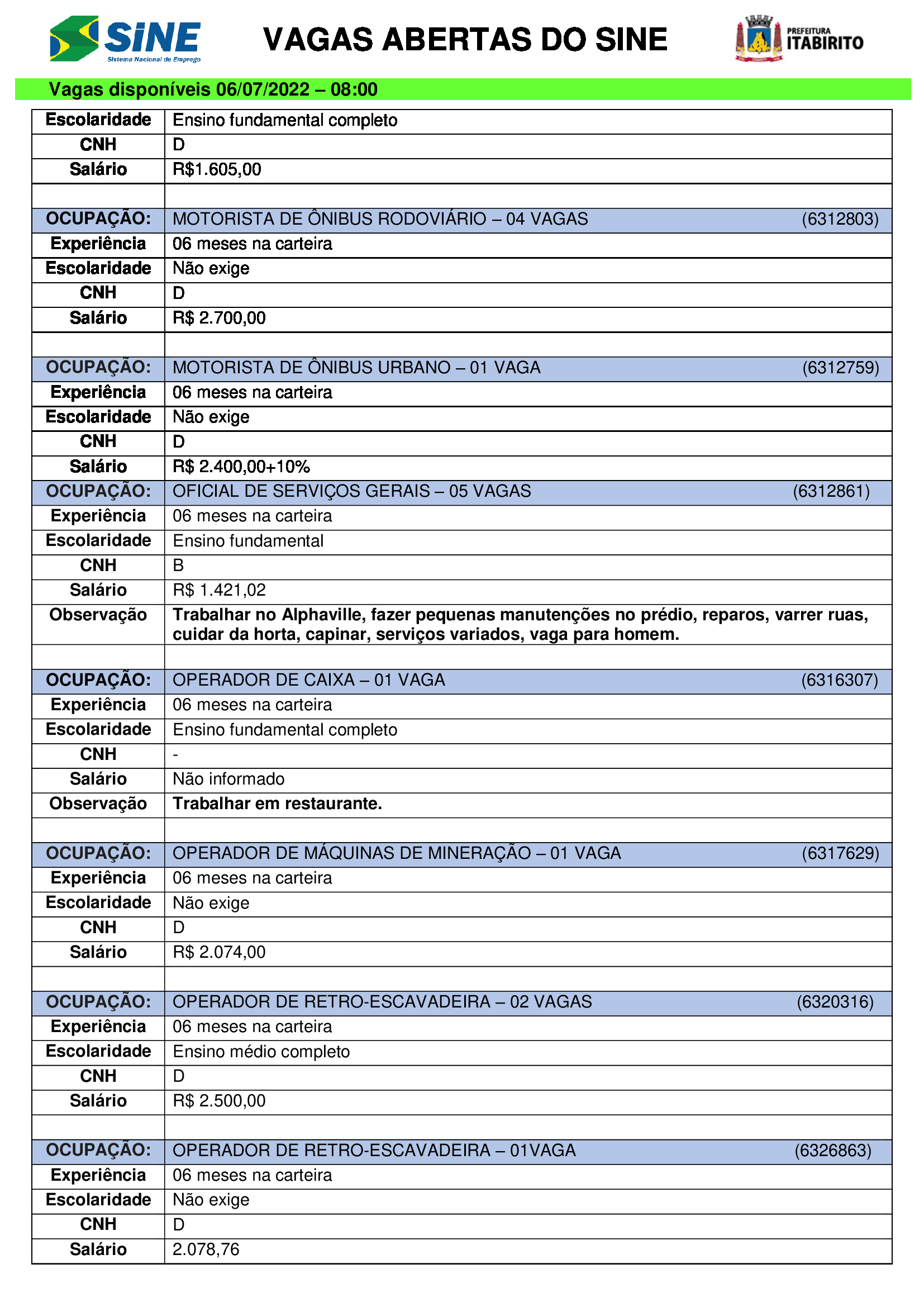 SINE
Sistema Nacional de Emprego

VAGAS ABERTAS DO SINE

PREFEITURA ITABIRITO

Vagas disponíveis 06/07/2022 – 08:00

| | |
|---|---|
| Escolaridade | Ensino fundamental completo |
| CNH | D |
| Salário | R$1.605,00 |
| | |
| OCUPAÇÃO: | MOTORISTA DE ÔNIBUS RODOVIÁRIO – 04 VAGAS (6312803) |
| Experiência | 06 meses na carteira |
| Escolaridade | Não exige |
| CNH | D |
| Salário | R$ 2.700,00 |
| | |
| OCUPAÇÃO: | MOTORISTA DE ÔNIBUS URBANO – 01 VAGA (6312759) |
| Experiência | 06 meses na carteira |
| Escolaridade | Não exige |
| CNH | D |
| Salário | R$ 2.400,00+10% |
| OCUPAÇÃO: | OFICIAL DE SERVIÇOS GERAIS – 05 VAGAS (6312861) |
| Experiência | 06 meses na carteira |
| Escolaridade | Ensino fundamental |
| CNH | B |
| Salário | R$ 1.421,02 |
| Observação | Trabalhar no Alphaville, fazer pequenas manutenções no prédio, reparos, varrer ruas, cuidar da horta, capinar, serviços variados, vaga para homem. |
| | |
| OCUPAÇÃO: | OPERADOR DE CAIXA – 01 VAGA (6316307) |
| Experiência | 06 meses na carteira |
| Escolaridade | Ensino fundamental completo |
| CNH | - |
| Salário | Não informado |
| Observação | Trabalhar em restaurante. |
| | |
| OCUPAÇÃO: | OPERADOR DE MÁQUINAS DE MINERAÇÃO – 01 VAGA (6317629) |
| Experiência | 06 meses na carteira |
| Escolaridade | Não exige |
| CNH | D |
| Salário | R$ 2.074,00 |
| | |
| OCUPAÇÃO: | OPERADOR DE RETRO-ESCAVADEIRA – 02 VAGAS (6320316) |
| Experiência | 06 meses na carteira |
| Escolaridade | Ensino médio completo |
| CNH | D |
| Salário | R$ 2.500,00 |
| | |
| OCUPAÇÃO: | OPERADOR DE RETRO-ESCAVADEIRA – 01VAGA (6326863) |
| Experiência | 06 meses na carteira |
| Escolaridade | Não exige |
| CNH | D |
| Salário | 2.078,76 |